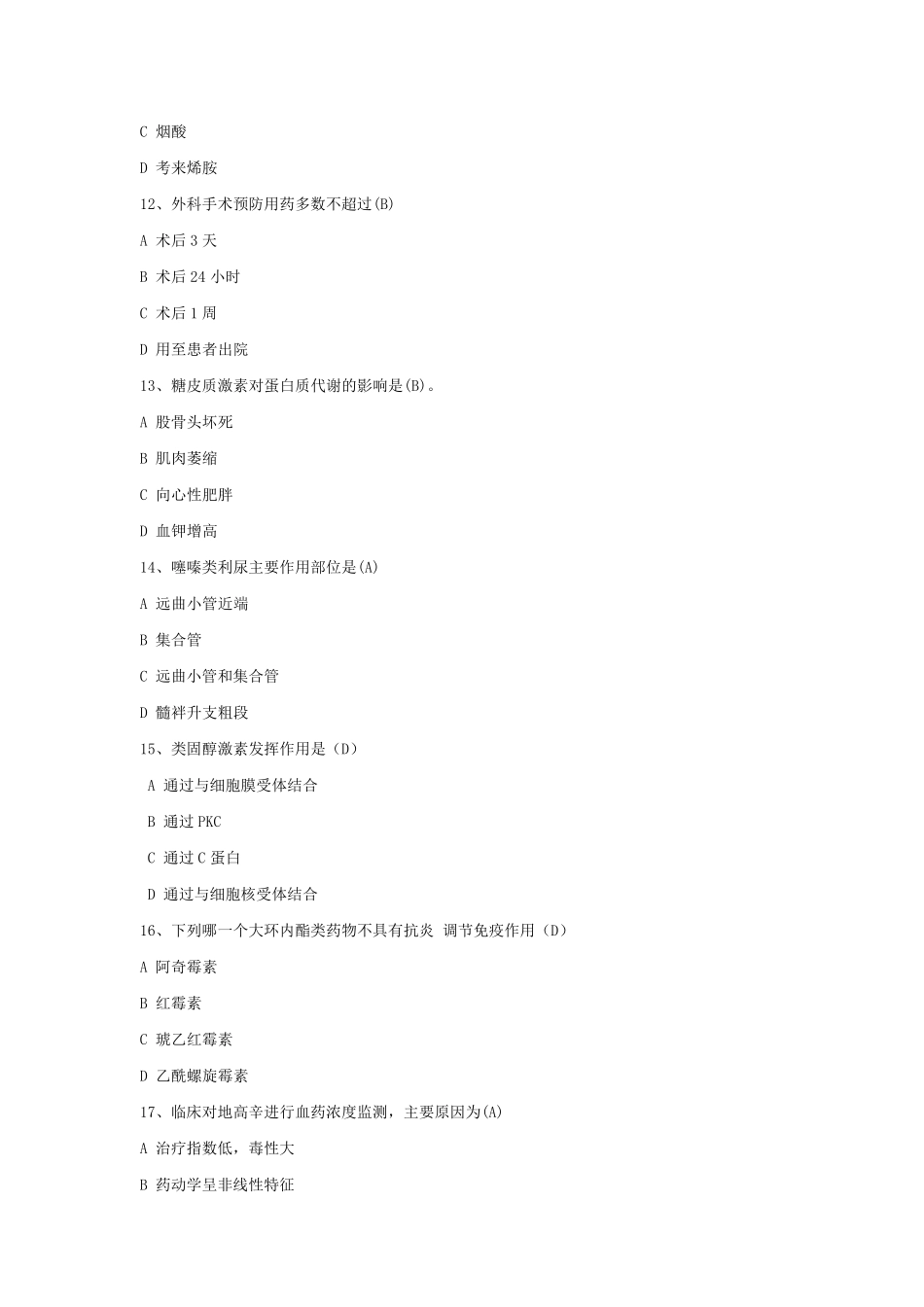 C 烟酸

D 考来烯胺

12、外科手术预防用药多数不超过(B)

A 术后 3 天

B 术后 24 小时

C 术后 1 周

D 用至患者出院

13、糖皮质激素对蛋白质代谢的影响是(B)。

A 股骨头坏死

B 肌肉萎缩

C 向心性肥胖

D 血钾增高

14、噻嗪类利尿主要作用部位是(A)

A 远曲小管近端

B 集合管

C 远曲小管和集合管

D 髓袢升支粗段

15、类固醇激素发挥作用是（D）

A 通过与细胞膜受体结合

B 通过 PKC

C 通过 C 蛋白

D 通过与细胞核受体结合

16、下列哪一个大环内酯类药物不具有抗炎 调节免疫作用（D）

A 阿奇霉素

B 红霉素

C 琥乙红霉素

D 乙酰螺旋霉素

17、临床对地高辛进行血药浓度监测，主要原因为(A)

A 治疗指数低，毒性大

B 药动学呈非线性特征